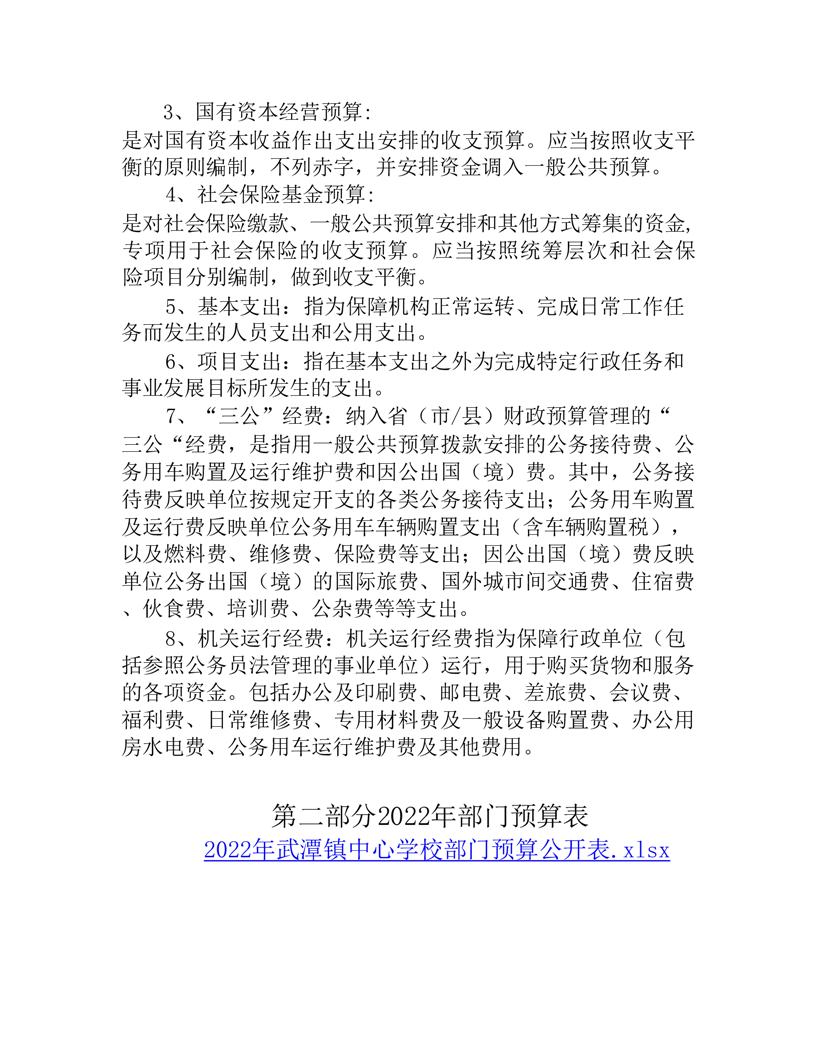 3、国有资本经营预算:
是对国有资本收益作出支出安排的收支预算。应当按照收支平衡的原则编制，不列赤字，并安排资金调入一般公共预算。

4、社会保险基金预算:
是对社会保险缴款、一般公共预算安排和其他方式筹集的资金，专项用于社会保险的收支预算。应当按照统筹层次和社会保险项目分别编制，做到收支平衡。

5、基本支出：指为保障机构正常运转、完成日常工作任务而发生的人员支出和公用支出。

6、项目支出：指在基本支出之外为完成特定行政任务和事业发展目标所发生的支出。

7、“三公”经费：纳入省（市/县）财政预算管理的“三公“经费，是指用一般公共预算拨款安排的公务接待费、公务用车购置及运行维护费和因公出国（境）费。其中，公务接待费反映单位按规定开支的各类公务接待支出；公务用车购置及运行费反映单位公务用车车辆购置支出（含车辆购置税），以及燃料费、维修费、保险费等支出；因公出国（境）费反映单位公务出国（境）的国际旅费、国外城市间交通费、住宿费、伙食费、培训费、公杂费等等支出。

8、机关运行经费：机关运行经费指为保障行政单位（包括参照公务员法管理的事业单位）运行，用于购买货物和服务的各项资金。包括办公及印刷费、邮电费、差旅费、会议费、福利费、日常维修费、专用材料费及一般设备购置费、办公用房水电费、公务用车运行维护费及其他费用。

第二部分2022年部门预算表
2022年武潭镇中心学校部门预算公开表.xlsx